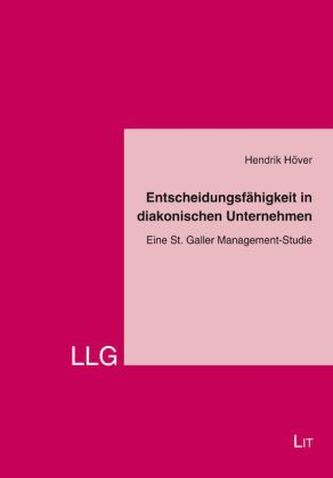 Hendrik Höver

Entscheidungsfähigkeit in diakonischen Unternehmen

Eine St. Galler Management-Studie

LLG

LIT